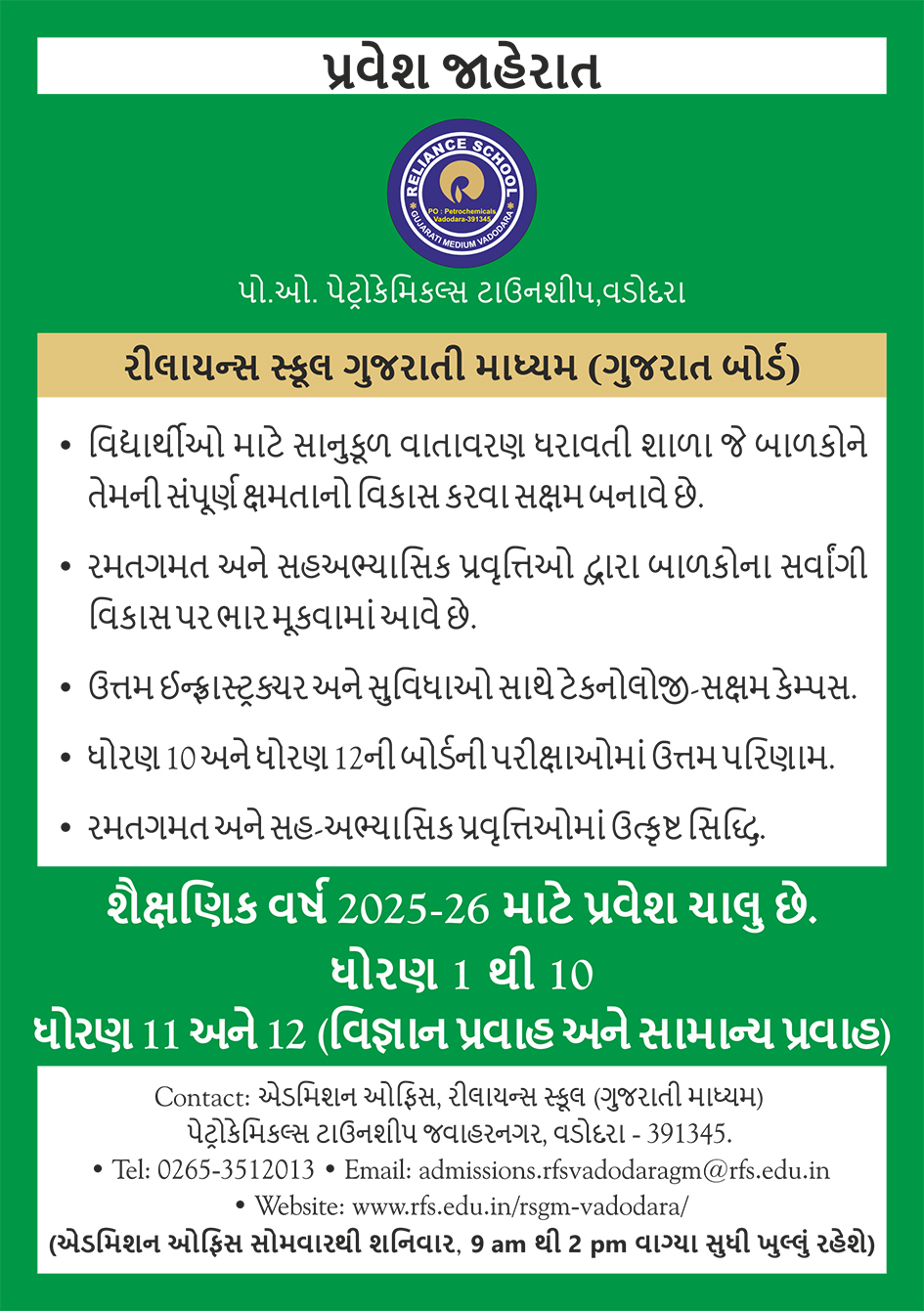 પ્રવેશ જાહેરાત

RELIANCE SCHOOL
PO : Petrochemicals Vadodara-391345
GUJARATI MEDIUM VADODARA

પો.ઓ. પેટ્રોકેમિકલ્સ ટાઉનશીપ,વડોદરા

રીલાયન્સ સ્કૂલ ગુજરાતી માધ્યમ (ગુજરાત બોર્ડ)

• વિદ્યાર્થીઓ માટે સાનુકૂળ વાતાવરણ ધરાવતી શાળા જે બાળકોને તેમની સંપૂર્ણ ક્ષમતાનો વિકાસ કરવા સક્ષમ બનાવે છે.

• રમતગમત અને સહઅભ્યાસિક પ્રવૃત્તિઓ દ્વારા બાળકોના સર્વાંગી વિકાસ પર ભાર મૂકવામાં આવે છે.

• ઉત્તમ ઈન્ફ્રાસ્ટ્રક્ચર અને સુવિધાઓ સાથે ટેકનોલોજી-સક્ષમ કેમ્પસ.

• ધોરણ 10 અને ધોરણ 12ની બોર્ડની પરીક્ષાઓમાં ઉત્તમ પરિણામ.

• રમતગમત અને સહ-અભ્યાસિક પ્રવૃત્તિઓમાં ઉત્કૃષ્ટ સિદ્ધિ.

શૈક્ષણિક વર્ષ 2025-26 માટે પ્રવેશ ચાલુ છે.
ધોરણ 1 થી 10
ધોરણ 11 અને 12 (વિજ્ઞાન પ્રવાહ અને સામાન્ય પ્રવાહ)

Contact: એડમિશન ઓફિસ, રીલાયન્સ સ્કૂલ (ગુજરાતી માધ્યમ)
પેટ્રોકેમિકલ્સ ટાઉનશીપ જવાહરનગર, વડોદરા - 391345.
• Tel: 0265-3512013 • Email: admissions.rfsvadodaragm@rfs.edu.in
• Website: www.rfs.edu.in/rsgm-vadodara/
(એડમિશન ઓફિસ સોમવારથી શનિવાર, 9 am થી 2 pm વાગ્યા સુધી ખુલ્લું રહેશે)